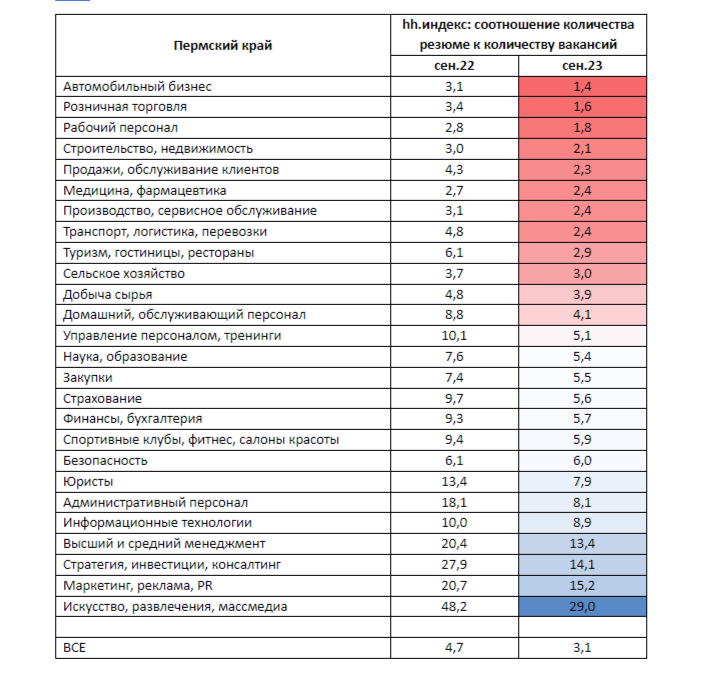 | Пермский край | hh.индекс: соотношение количества резюме к количеству вакансий | |
|---|---|---|
| | сен.22 | сен.23 |
| Автомобильный бизнес | 3,1 | 1,4 |
| Розничная торговля | 3,4 | 1,6 |
| Рабочий персонал | 2,8 | 1,8 |
| Строительство, недвижимость | 3,0 | 2,1 |
| Продажи, обслуживание клиентов | 4,3 | 2,3 |
| Медицина, фармацевтика | 2,7 | 2,4 |
| Производство, сервисное обслуживание | 3,1 | 2,4 |
| Транспорт, логистика, перевозки | 4,8 | 2,4 |
| Туризм, гостиницы, рестораны | 6,1 | 2,9 |
| Сельское хозяйство | 3,7 | 3,0 |
| Добыча сырья | 4,8 | 3,9 |
| Домашний, обслуживающий персонал | 8,8 | 4,1 |
| Управление персоналом, тренинги | 10,1 | 5,1 |
| Наука, образование | 7,6 | 5,4 |
| Закупки | 7,4 | 5,5 |
| Страхование | 9,7 | 5,6 |
| Финансы, бухгалтерия | 9,3 | 5,7 |
| Спортивные клубы, фитнес, салоны красоты | 9,4 | 5,9 |
| Безопасность | 6,1 | 6,0 |
| Юристы | 13,4 | 7,9 |
| Административный персонал | 18,1 | 8,1 |
| Информационные технологии | 10,0 | 8,9 |
| Высший и средний менеджмент | 20,4 | 13,4 |
| Стратегия, инвестиции, консалтинг | 27,9 | 14,1 |
| Маркетинг, реклама, PR | 20,7 | 15,2 |
| Искусство, развлечения, массмедиа | 48,2 | 29,0 |
| | | |
| ВСЕ | 4,7 | 3,1 |